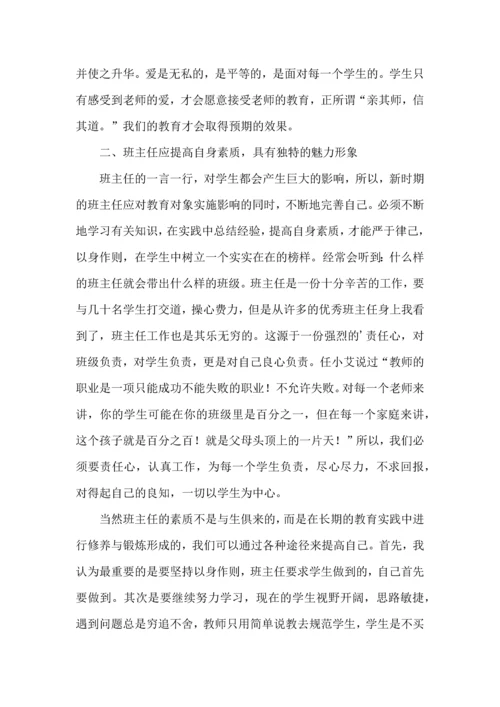 并使之升华。爱是无私的，是平等的，是面对每一个学生的。学生只有感受到老师的爱，才会愿意接受老师的教育，正所谓“亲其师，信其道。”我们的教育才会取得预期的效果。

二、班主任应提高自身素质，具有独特的魅力形象

班主任的一言一行，对学生都会产生巨大的影响，所以，新时期的班主任应对教育对象实施影响的同时，不断地完善自己。必须不断地学习有关知识，在实践中总结经验，提高自身素质，才能严于律己，以身作则，在学生中树立一个实实在在的榜样。经常会听到：什么样的班主任就会带出什么样的班级。班主任是一份十分辛苦的工作，要与几十名学生打交道，操心费力，但是从许多的优秀班主任身上我看到了，班主任工作也是其乐无穷的。这源于一份强烈的’责任心，对班级负责，对学生负责，更是对自己良心负责。任小艾说过“教师的职业是一项只能成功不能失败的职业！不允许失败。对每一个老师来讲，你的学生可能在你的班级里是百分之一，但在每一个家庭来讲，这个孩子就是百分之百！就是父母头顶上的一片天！”所以，我们必须要责任心，认真工作，为每一个学生负责，尽心尽力，不求回报，对得起自己的良知，一切以学生为中心。

当然班主任的素质不是与生俱来的，而是在长期的教育实践中进行修养与锻炼形成的，我们可以通过各种途径来提高自己。首先，我认为最重要的是要坚持以身作则，班主任要求学生做到的，自己首先要做到。其次是要继续努力学习，现在的学生视野开阔，思路敏捷，遇到问题总是穷追不舍，教师只用简单说教去规范学生，学生是不买